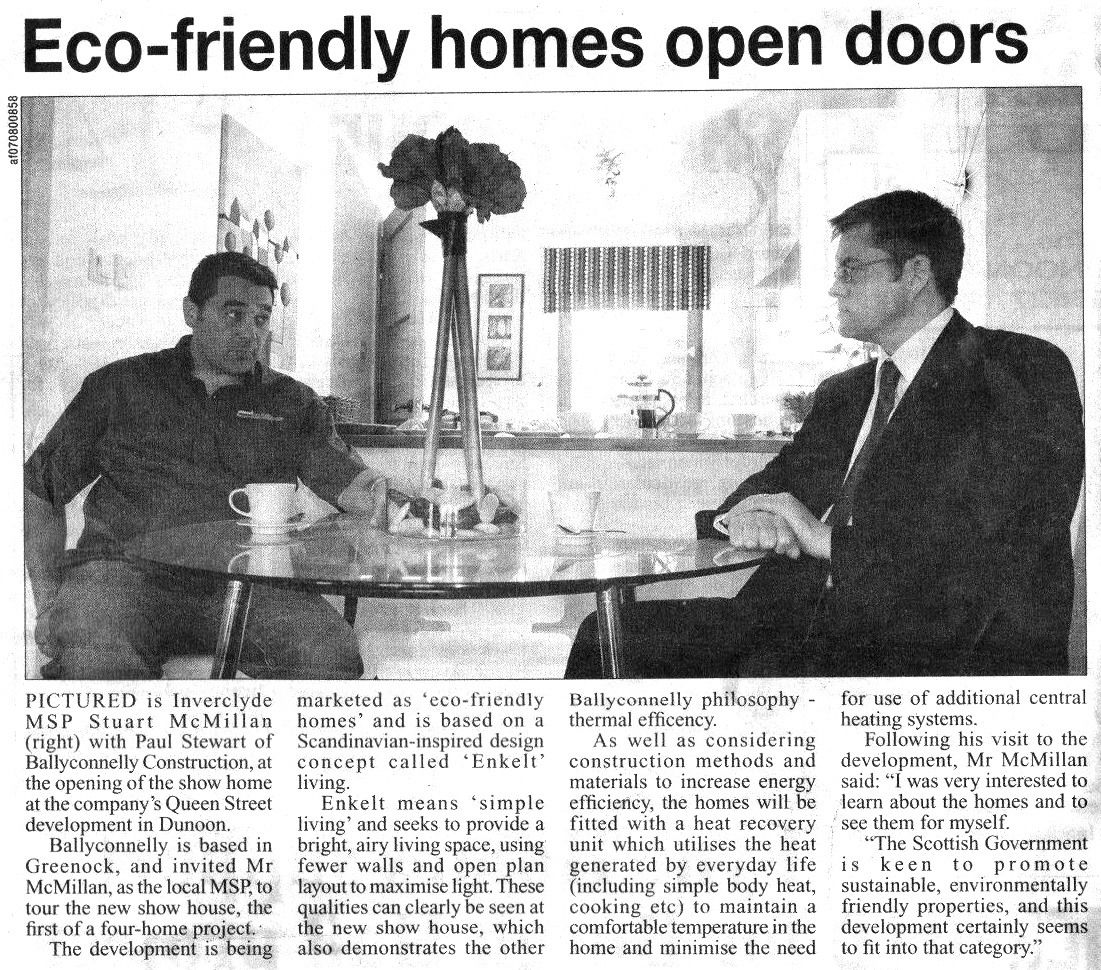 Eco-friendly homes open doors

af070800858

PICTURED is Inverclyde MSP Stuart McMillan (right) with Paul Stewart of Ballyconnelly Construction, at the opening of the show home at the company's Queen Street development in Dunoon.

Ballyconnelly is based in Greenock, and invited Mr McMillan, as the local MSP, to tour the new show house, the first of a four-home project.

The development is being marketed as 'eco-friendly homes' and is based on a Scandinavian-inspired design concept called 'Enkelt' living.

Enkelt means 'simple living' and seeks to provide a bright, airy living space, using fewer walls and open plan layout to maximise light. These qualities can clearly be seen at the new show house, which also demonstrates the other Ballyconnelly philosophy - thermal efficency.

As well as considering construction methods and materials to increase energy efficiency, the homes will be fitted with a heat recovery unit which utilises the heat generated by everyday life (including simple body heat, cooking etc) to maintain a comfortable temperature in the home and minimise the need for use of additional central heating systems.

Following his visit to the development, Mr McMillan said: "I was very interested to learn about the homes and to see them for myself.

"The Scottish Government is keen to promote sustainable, environmentally friendly properties, and this development certainly seems to fit into that category."